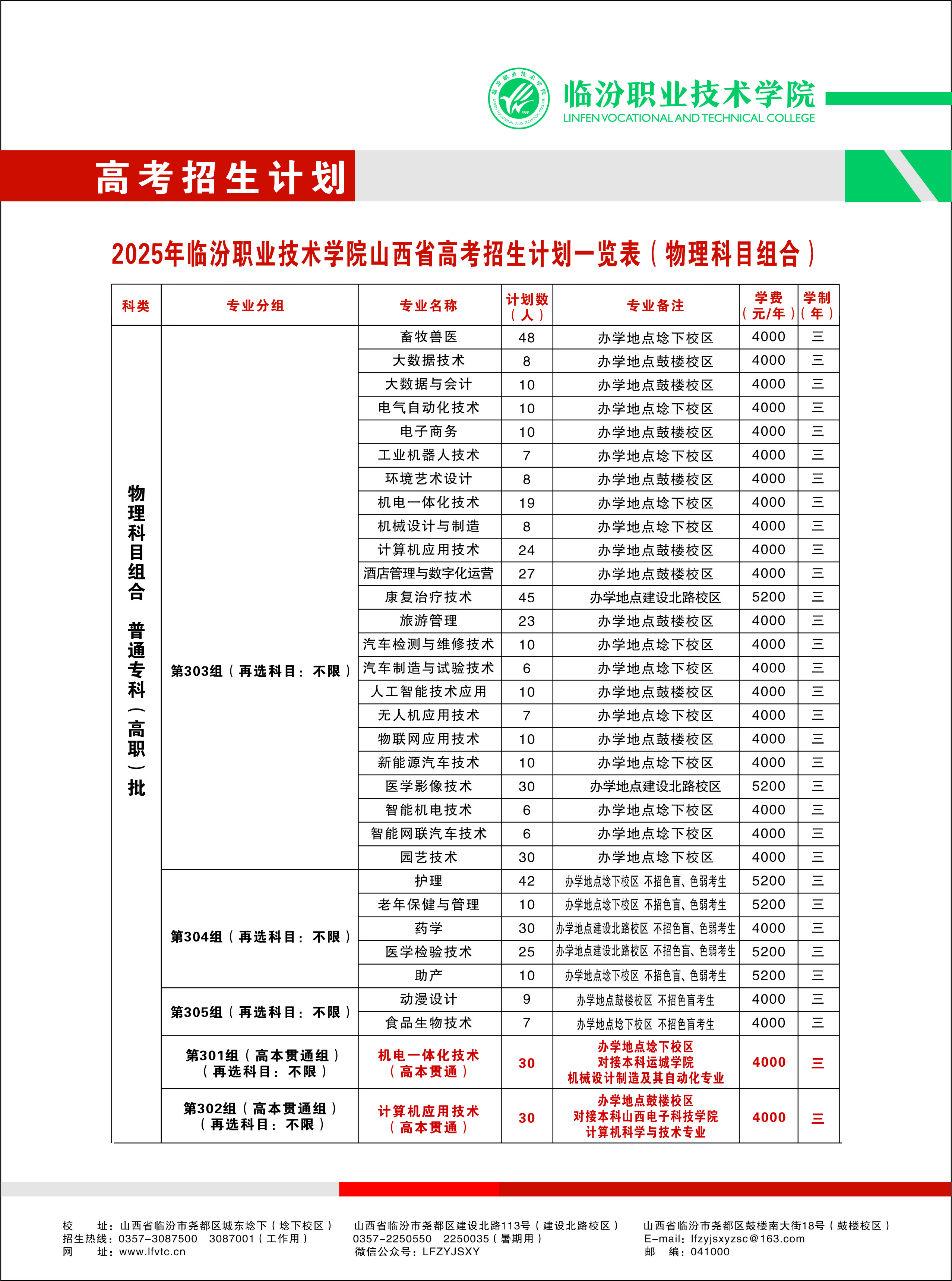 临汾职业技术学院
LINFEN VOCATIONAL AND TECHNICAL COLLEGE

高考招生计划

2025年临汾职业技术学院山西省高考招生计划一览表（物理科目组合）

| 科类 | 专业分组 | 专业名称 | 计划数（人） | 专业备注 | 学费（元/年） | 学制（年） |
|---|---|---|---|---|---|---|
| 物理科目组合 普通专科（高职）批 | 第303组（再选科目：不限） | 畜牧兽医 | 48 | 办学地点埝下校区 | 4000 | 三 |
| | | 大数据技术 | 8 | 办学地点鼓楼校区 | 4000 | 三 |
| | | 大数据与会计 | 10 | 办学地点鼓楼校区 | 4000 | 三 |
| | | 电气自动化技术 | 10 | 办学地点埝下校区 | 4000 | 三 |
| | | 电子商务 | 10 | 办学地点鼓楼校区 | 4000 | 三 |
| | | 工业机器人技术 | 7 | 办学地点埝下校区 | 4000 | 三 |
| | | 环境艺术设计 | 8 | 办学地点鼓楼校区 | 4000 | 三 |
| | | 机电一体化技术 | 19 | 办学地点埝下校区 | 4000 | 三 |
| | | 机械设计与制造 | 8 | 办学地点埝下校区 | 4000 | 三 |
| | | 计算机应用技术 | 24 | 办学地点鼓楼校区 | 4000 | 三 |
| | | 酒店管理与数字化运营 | 27 | 办学地点鼓楼校区 | 4000 | 三 |
| | | 康复治疗技术 | 45 | 办学地点建设北路校区 | 5200 | 三 |
| | | 旅游管理 | 23 | 办学地点鼓楼校区 | 4000 | 三 |
| | | 汽车检测与维修技术 | 10 | 办学地点埝下校区 | 4000 | 三 |
| | | 汽车制造与试验技术 | 6 | 办学地点埝下校区 | 4000 | 三 |
| | | 人工智能技术应用 | 10 | 办学地点鼓楼校区 | 4000 | 三 |
| | | 无人机应用技术 | 7 | 办学地点埝下校区 | 4000 | 三 |
| | | 物联网应用技术 | 10 | 办学地点鼓楼校区 | 4000 | 三 |
| | | 新能源汽车技术 | 10 | 办学地点埝下校区 | 4000 | 三 |
| | | 医学影像技术 | 30 | 办学地点建设北路校区 | 5200 | 三 |
| | | 智能机电技术 | 6 | 办学地点埝下校区 | 4000 | 三 |
| | | 智能网联汽车技术 | 6 | 办学地点埝下校区 | 4000 | 三 |
| | | 园艺技术 | 30 | 办学地点埝下校区 | 4000 | 三 |
| | 第304组（再选科目：不限） | 护理 | 42 | 办学地点埝下校区 不招色盲、色弱考生 | 5200 | 三 |
| | | 老年保健与管理 | 10 | 办学地点埝下校区 不招色盲、色弱考生 | 5200 | 三 |
| | | 药学 | 30 | 办学地点建设北路校区 不招色盲、色弱考生 | 4000 | 三 |
| | | 医学检验技术 | 25 | 办学地点建设北路校区 不招色盲、色弱考生 | 5200 | 三 |
| | | 助产 | 10 | 办学地点埝下校区 不招色盲、色弱考生 | 5200 | 三 |
| | 第305组（再选科目：不限） | 动漫设计 | 9 | 办学地点鼓楼校区 不招色盲考生 | 4000 | 三 |
| | | 食品生物技术 | 7 | 办学地点埝下校区 不招色盲考生 | 4000 | 三 |
| | 第301组（高本贯通组）（再选科目：不限） | 机电一体化技术（高本贯通） | 30 | 办学地点埝下校区 对接本科运城学院 机械设计制造及其自动化专业 | 4000 | 三 |
| | 第302组（高本贯通组）（再选科目：不限） | 计算机应用技术（高本贯通） | 30 | 办学地点鼓楼校区 对接本科山西电子科技学院 计算机科学与技术专业 | 4000 | 三 |

校　址：山西省临汾市尧都区城东埝下（埝下校区）
招生热线：0357-3087500　3087001（工作用）
网　址：www.lfvtc.cn

山西省临汾市尧都区建设北路113号（建设北路校区）
0357-2250550　2250035（暑期用）
微信公众号：LFZYJSXY

山西省临汾市尧都区鼓楼南大街18号（鼓楼校区）
E-mail：lfzyjsxyzsc@163.com
邮　编：041000